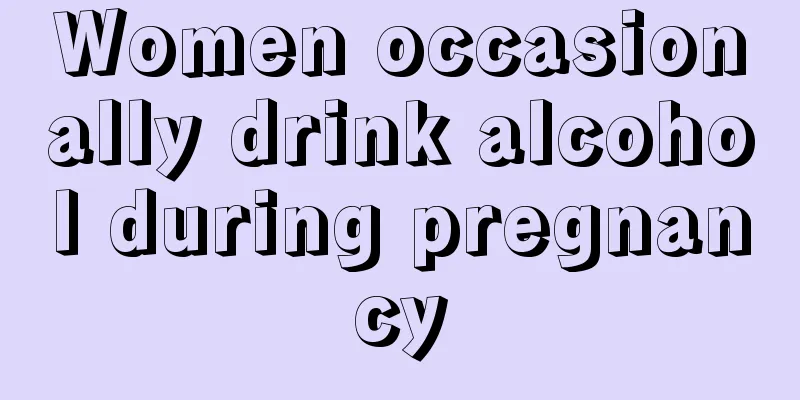 Women occasionally drink alcohol during pregnancy